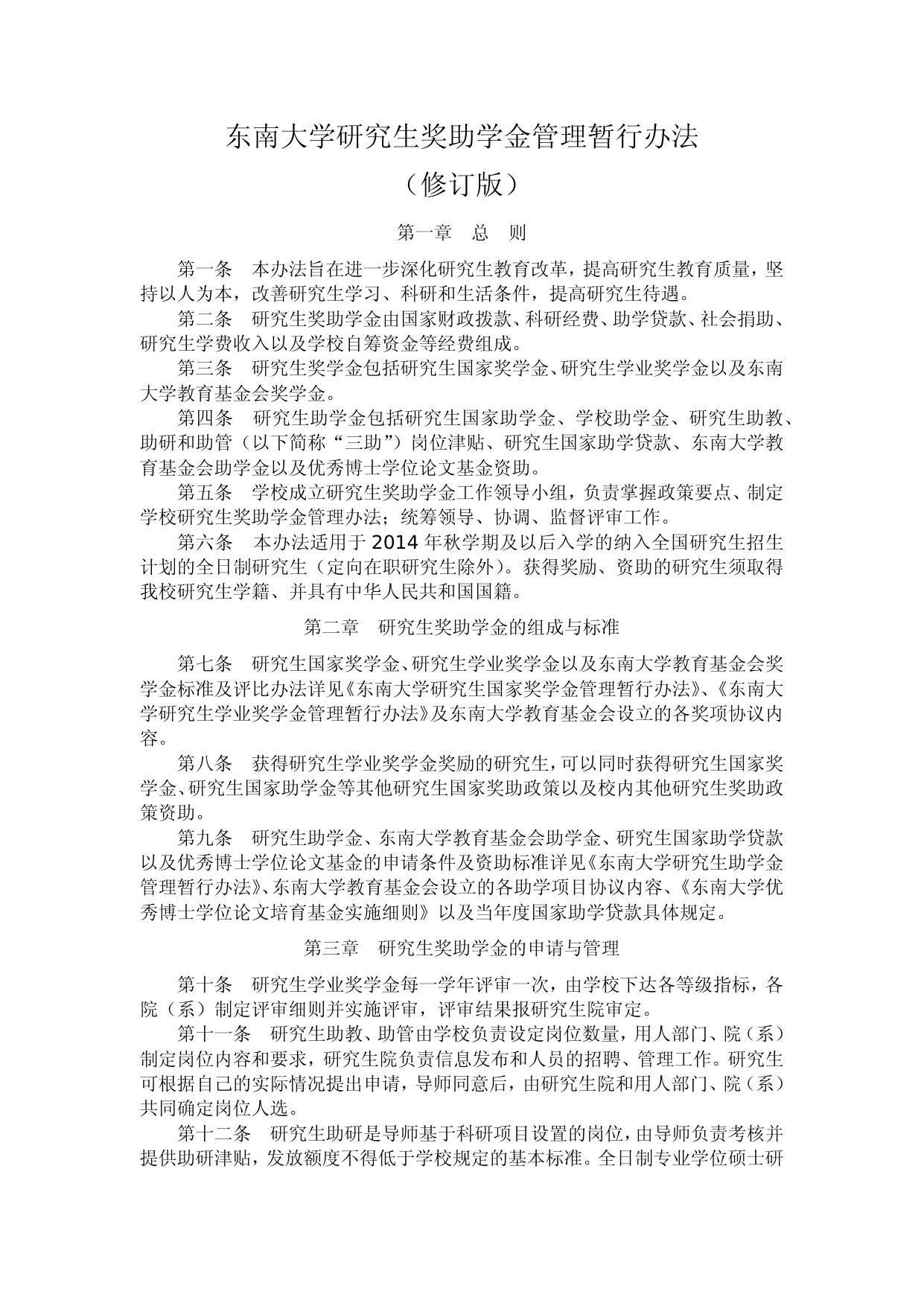 东南大学研究生奖助学金管理暂行办法
（修订版）

第一章　总　则

第一条　本办法旨在进一步深化研究生教育改革，提高研究生教育质量，坚持以人为本，改善研究生学习、科研和生活条件，提高研究生待遇。

第二条　研究生奖助学金由国家财政拨款、科研经费、助学贷款、社会捐助、研究生学费收入以及学校自筹资金等经费组成。

第三条　研究生奖学金包括研究生国家奖学金、研究生学业奖学金以及东南大学教育基金会奖学金。

第四条　研究生助学金包括研究生国家助学金、学校助学金、研究生助教、助研和助管（以下简称“三助”）岗位津贴、研究生国家助学贷款、东南大学教育基金会助学金以及优秀博士学位论文基金资助。

第五条　学校成立研究生奖助学金工作领导小组，负责掌握政策要点、制定学校研究生奖助学金管理办法；统筹领导、协调、监督评审工作。

第六条　本办法适用于 2014 年秋学期及以后入学的纳入全国研究生招生计划的全日制研究生（定向在职研究生除外）。获得奖励、资助的研究生须取得我校研究生学籍、并具有中华人民共和国国籍。

第二章　研究生奖助学金的组成与标准

第七条　研究生国家奖学金、研究生学业奖学金以及东南大学教育基金会奖学金标准及评比办法详见《东南大学研究生国家奖学金管理暂行办法》、《东南大学研究生学业奖学金管理暂行办法》及东南大学教育基金会设立的各奖项协议内容。

第八条　获得研究生学业奖学金奖励的研究生，可以同时获得研究生国家奖学金、研究生国家助学金等其他研究生国家奖助政策以及校内其他研究生奖助政策资助。

第九条　研究生助学金、东南大学教育基金会助学金、研究生国家助学贷款以及优秀博士学位论文基金的申请条件及资助标准详见《东南大学研究生助学金管理暂行办法》、东南大学教育基金会设立的各助学项目协议内容、《东南大学优秀博士学位论文培育基金实施细则》以及当年度国家助学贷款具体规定。

第三章　研究生奖助学金的申请与管理

第十条　研究生学业奖学金每一学年评审一次，由学校下达各等级指标，各院（系）制定评审细则并实施评审，评审结果报研究生院审定。

第十一条　研究生助教、助管由学校负责设定岗位数量，用人部门、院（系）制定岗位内容和要求，研究生院负责信息发布和人员的招聘、管理工作。研究生可根据自己的实际情况提出申请，导师同意后，由研究生院和用人部门、院（系）共同确定岗位人选。

第十二条　研究生助研是导师基于科研项目设置的岗位，由导师负责考核并提供助研津贴，发放额度不得低于学校规定的基本标准。全日制专业学位硕士研